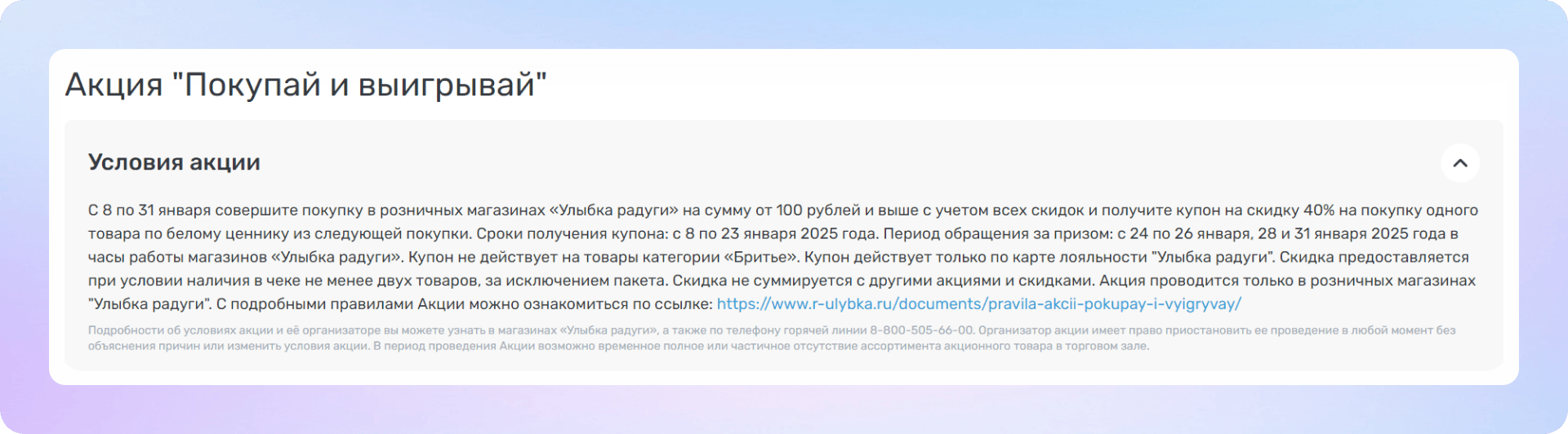 Акция "Покупай и выигрывай"

Условия акции

С 8 по 31 января совершите покупку в розничных магазинах «Улыбка радуги» на сумму от 100 рублей и выше с учетом всех скидок и получите купон на скидку 40% на покупку одного товара по белому ценнику из следующей покупки. Сроки получения купона: с 8 по 23 января 2025 года. Период обращения за призом: с 24 по 26 января, 28 и 31 января 2025 года в часы работы магазинов «Улыбка радуги». Купон не действует на товары категории «Бритье». Купон действует только по карте лояльности "Улыбка радуги". Скидка предоставляется при условии наличия в чеке не менее двух товаров, за исключением пакета. Скидка не суммируется с другими акциями и скидками. Акция проводится только в розничных магазинах "Улыбка радуги". С подробными правилами Акции можно ознакомиться по ссылке: https://www.r-ulybka.ru/documents/pravila-akcii-pokupay-i-vyigryvay/

Подробности об условиях акции и её организаторе вы можете узнать в магазинах «Улыбка радуги», а также по телефону горячей линии 8-800-505-66-00. Организатор акции имеет право приостановить ее проведение в любой момент без объяснения причин или изменить условия акции. В период проведения Акции возможно временное полное или частичное отсутствие ассортимента акционного товара в торговом зале.